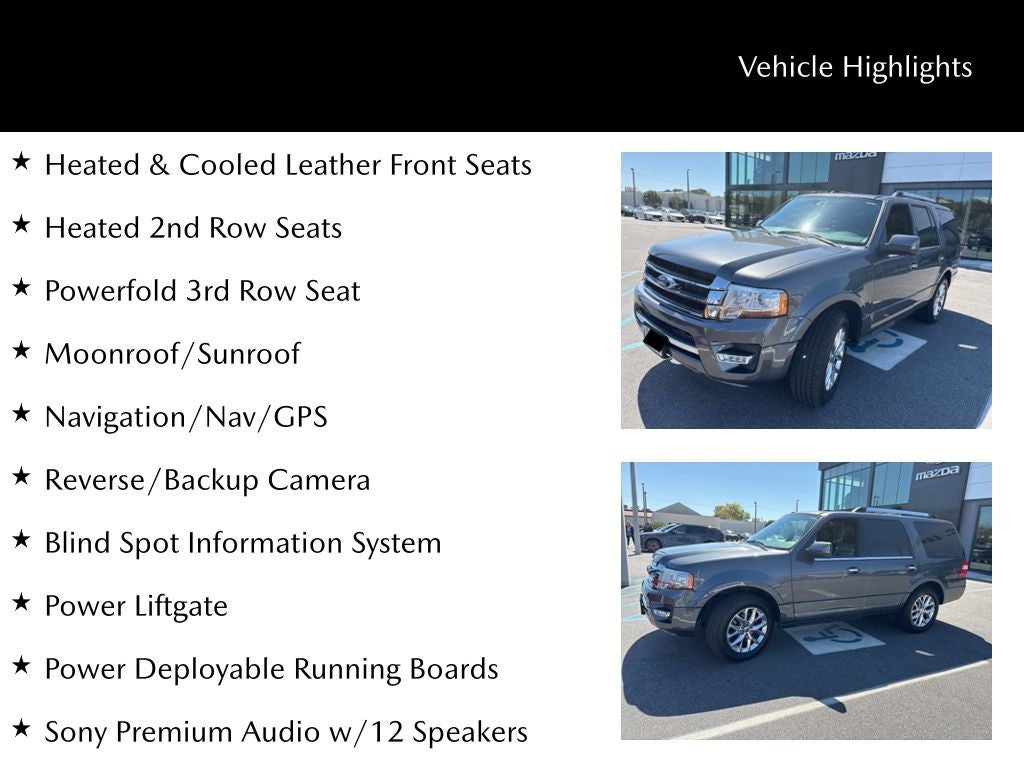 Vehicle Highlights

★ Heated & Cooled Leather Front Seats

★ Heated 2nd Row Seats

★ Powerfold 3rd Row Seat

★ Moonroof/Sunroof

★ Navigation/Nav/GPS

★ Reverse/Backup Camera

★ Blind Spot Information System

★ Power Liftgate

★ Power Deployable Running Boards

★ Sony Premium Audio w/12 Speakers

mazda

mazda